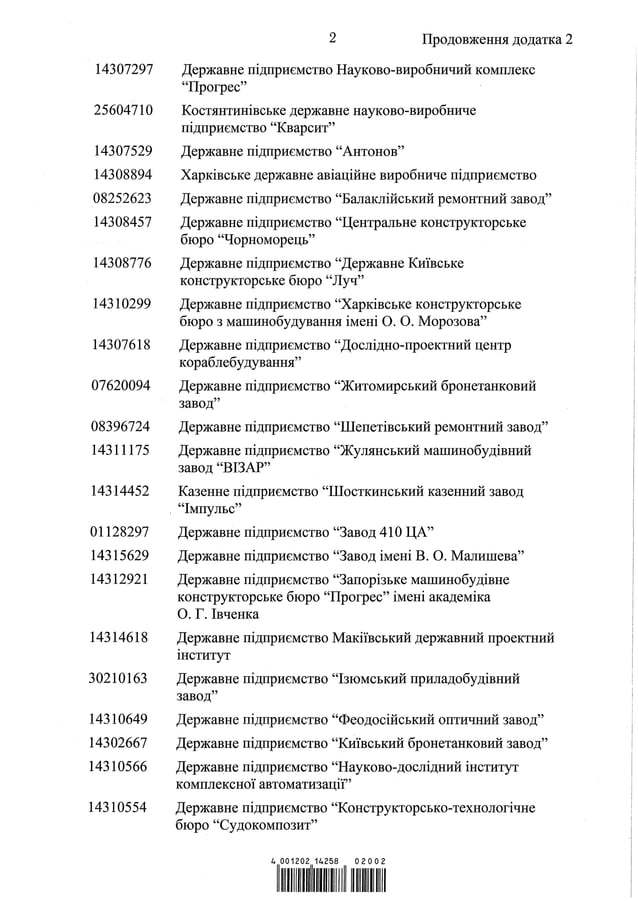 2

Продовження додатка 2

| | |
|---|---|
| 14307297 | Державне підприємство Науково-виробничий комплекс “Прогрес” |
| 25604710 | Костянтинівське державне науково-виробниче підприємство “Кварсит” |
| 14307529 | Державне підприємство “Антонов” |
| 14308894 | Харківське державне авіаційне виробниче підприємство |
| 08252623 | Державне підприємство “Балаклійський ремонтний завод” |
| 14308457 | Державне підприємство “Центральне конструкторське бюро “Чорноморець” |
| 14308776 | Державне підприємство “Державне Київське конструкторське бюро “Луч” |
| 14310299 | Державне підприємство “Харківське конструкторське бюро з машинобудування імені О. О. Морозова” |
| 14307618 | Державне підприємство “Дослідно-проектний центр кораблебудування” |
| 07620094 | Державне підприємство “Житомирський бронетанковий завод” |
| 08396724 | Державне підприємство “Шепетівський ремонтний завод” |
| 14311175 | Державне підприємство “Жулянський машинобудівний завод “ВІЗАР” |
| 14314452 | Казенне підприємство “Шосткинський казенний завод “Імпульс” |
| 01128297 | Державне підприємство “Завод 410 ЦА” |
| 14315629 | Державне підприємство “Завод імені В. О. Малишева” |
| 14312921 | Державне підприємство “Запорізьке машинобудівне конструкторське бюро “Прогрес” імені академіка О. Г. Івченка |
| 14314618 | Державне підприємство Макіївський державний проектний інститут |
| 30210163 | Державне підприємство “Ізюмський приладобудівний завод” |
| 14310649 | Державне підприємство “Феодосійський оптичний завод” |
| 14302667 | Державне підприємство “Київський бронетанковий завод” |
| 14310566 | Державне підприємство “Науково-дослідний інститут комплексної автоматизації” |
| 14310554 | Державне підприємство “Конструкторсько-технологічне бюро “Судокомпозит” |

4 001202 14258 02002